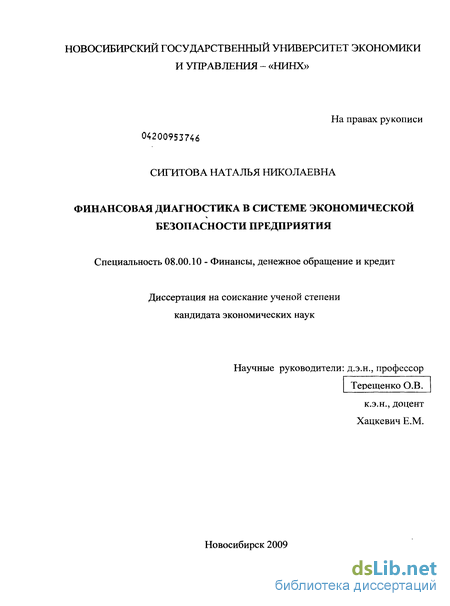 НОВОСИБИРСКИЙ ГОСУДАРСТВЕННЫЙ УНИВЕРСИТЕТ ЭКОНОМИКИ И УПРАВЛЕНИЯ – «НИНХ»

На правах рукописи

04200953746

СИГИТОВА НАТАЛЬЯ НИКОЛАЕВНА

ФИНАНСОВАЯ ДИАГНОСТИКА В СИСТЕМЕ ЭКОНОМИЧЕСКОЙ БЕЗОПАСНОСТИ ПРЕДПРИЯТИЯ

Специальность 08.00.10 - Финансы, денежное обращение и кредит

Диссертация на соискание ученой степени кандидата экономических наук

Научные руководители: д.э.н., профессор
Терещенко О.В.
к.э.н., доцент
Хацкевич Е.М.

Новосибирск 2009

dsLib.net
библиотека диссертаций